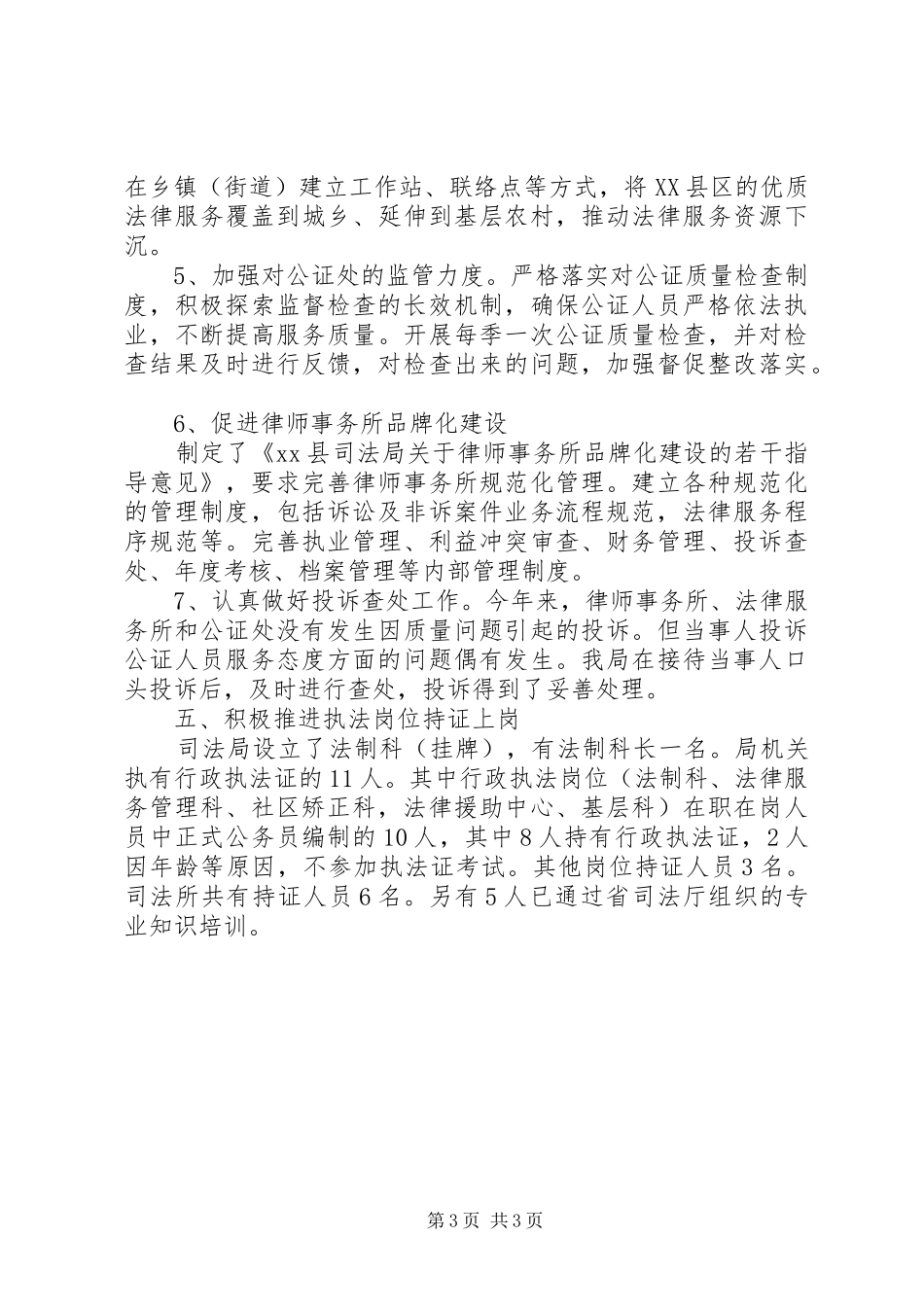 在乡镇（街道）建立工作站、联络点等方式，将XX县区的优质法律服务覆盖到城乡、延伸到基层农村，推动法律服务资源下沉。

5、加强对公证处的监管力度。严格落实对公证质量检查制度，积极探索监督检查的长效机制，确保公证人员严格依法执业，不断提高服务质量。开展每季一次公证质量检查，并对检查结果及时进行反馈，对检查出来的问题，加强督促整改落实。

6、促进律师事务所品牌化建设

制定了《xx县司法局关于律师事务所品牌化建设的若干指导意见》，要求完善律师事务所规范化管理。建立各种规范化的管理制度，包括诉讼及非诉案件业务流程规范，法律服务程序规范等。完善执业管理、利益冲突审查、财务管理、投诉查处、年度考核、档案管理等内部管理制度。

7、认真做好投诉查处工作。今年来，律师事务所、法律服务所和公证处没有发生因质量问题引起的投诉。但当事人投诉公证人员服务态度方面的问题偶有发生。我局在接待当事人口头投诉后，及时进行查处，投诉得到了妥善处理。

五、积极推进执法岗位持证上岗

司法局设立了法制科（挂牌），有法制科长一名。局机关执有行政执法证的11人。其中行政执法岗位（法制科、法律服务管理科、社区矫正科，法律援助中心、基层科）在职在岗人员中正式公务员编制的10人，其中8人持有行政执法证，2人因年龄等原因，不参加执法证考试。其他岗位持证人员3名。司法所共有持证人员6名。另有5人已通过省司法厅组织的专业知识培训。

第3页 共3页